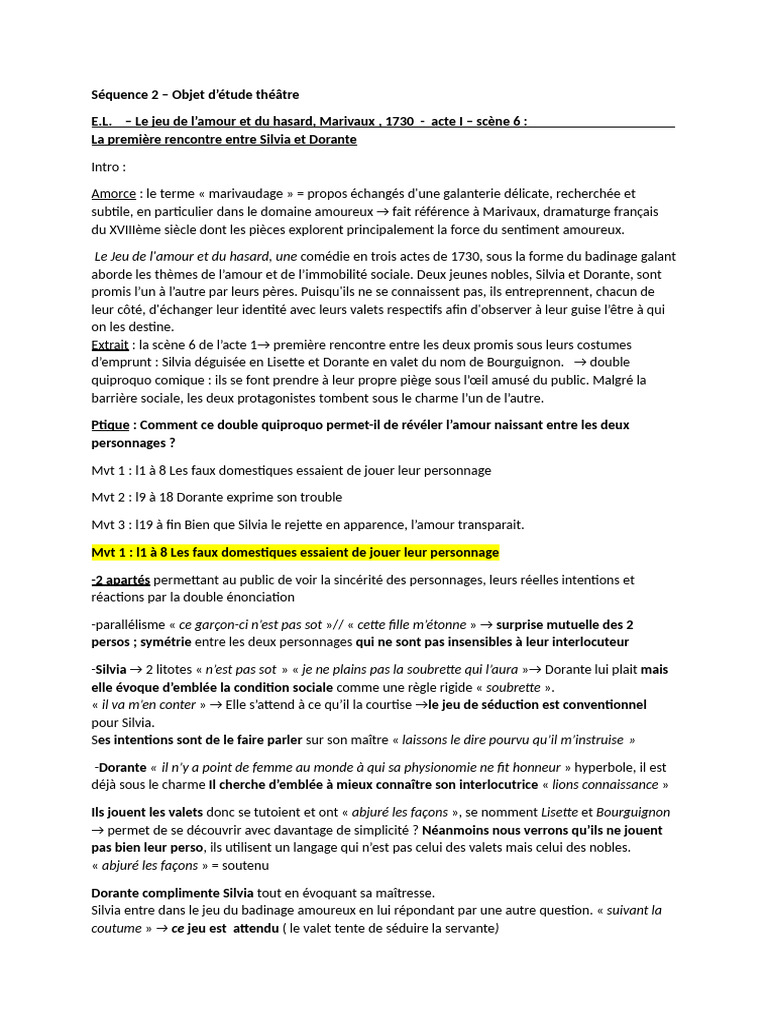 Séquence 2 – Objet d'étude théâtre

E.L. – Le jeu de l'amour et du hasard, Marivaux , 1730 - acte I – scène 6 :
La première rencontre entre Silvia et Dorante

Intro :

Amorce : le terme « marivaudage » = propos échangés d'une galanterie délicate, recherchée et subtile, en particulier dans le domaine amoureux → fait référence à Marivaux, dramaturge français du XVIIIème siècle dont les pièces explorent principalement la force du sentiment amoureux.

Le Jeu de l'amour et du hasard, une comédie en trois actes de 1730, sous la forme du badinage galant aborde les thèmes de l'amour et de l'immobilité sociale. Deux jeunes nobles, Silvia et Dorante, sont promis l'un à l'autre par leurs pères. Puisqu'ils ne se connaissent pas, ils entreprennent, chacun de leur côté, d'échanger leur identité avec leurs valets respectifs afin d'observer à leur guise l'être à qui on les destine.
Extrait : la scène 6 de l'acte 1→ première rencontre entre les deux promis sous leurs costumes d'emprunt : Silvia déguisée en Lisette et Dorante en valet du nom de Bourguignon. → double quiproquo comique : ils se font prendre à leur propre piège sous l'œil amusé du public. Malgré la barrière sociale, les deux protagonistes tombent sous le charme l'un de l'autre.

Ptique : Comment ce double quiproquo permet-il de révéler l'amour naissant entre les deux personnages ?

Mvt 1 : l1 à 8 Les faux domestiques essaient de jouer leur personnage

Mvt 2 : l9 à 18 Dorante exprime son trouble

Mvt 3 : l19 à fin Bien que Silvia le rejette en apparence, l'amour transparait.

Mvt 1 : l1 à 8 Les faux domestiques essaient de jouer leur personnage

-2 apartés permettant au public de voir la sincérité des personnages, leurs réelles intentions et réactions par la double énonciation

-parallélisme « ce garçon-ci n'est pas sot »// « cette fille m'étonne » → surprise mutuelle des 2 persos ; symétrie entre les deux personnages qui ne sont pas insensibles à leur interlocuteur

-Silvia → 2 litotes « n'est pas sot » « je ne plains pas la soubrette qui l'aura »→ Dorante lui plait mais elle évoque d'emblée la condition sociale comme une règle rigide « soubrette ».
« il va m'en conter » → Elle s'attend à ce qu'il la courtise →le jeu de séduction est conventionnel pour Silvia.
Ses intentions sont de le faire parler sur son maître « laissons le dire pourvu qu'il m'instruise »

-Dorante « il n'y a point de femme au monde à qui sa physionomie ne fit honneur » hyperbole, il est déjà sous le charme Il cherche d'emblée à mieux connaître son interlocutrice « lions connaissance »

Ils jouent les valets donc se tutoient et ont « abjuré les façons », se nomment Lisette et Bourguignon → permet de se découvrir avec davantage de simplicité ? Néanmoins nous verrons qu'ils ne jouent pas bien leur perso, ils utilisent un langage qui n'est pas celui des valets mais celui des nobles.
« abjuré les façons » = soutenu

Dorante complimente Silvia tout en évoquant sa maîtresse.
Silvia entre dans le jeu du badinage amoureux en lui répondant par une autre question. « suivant la coutume » → ce jeu est attendu ( le valet tente de séduire la servante)